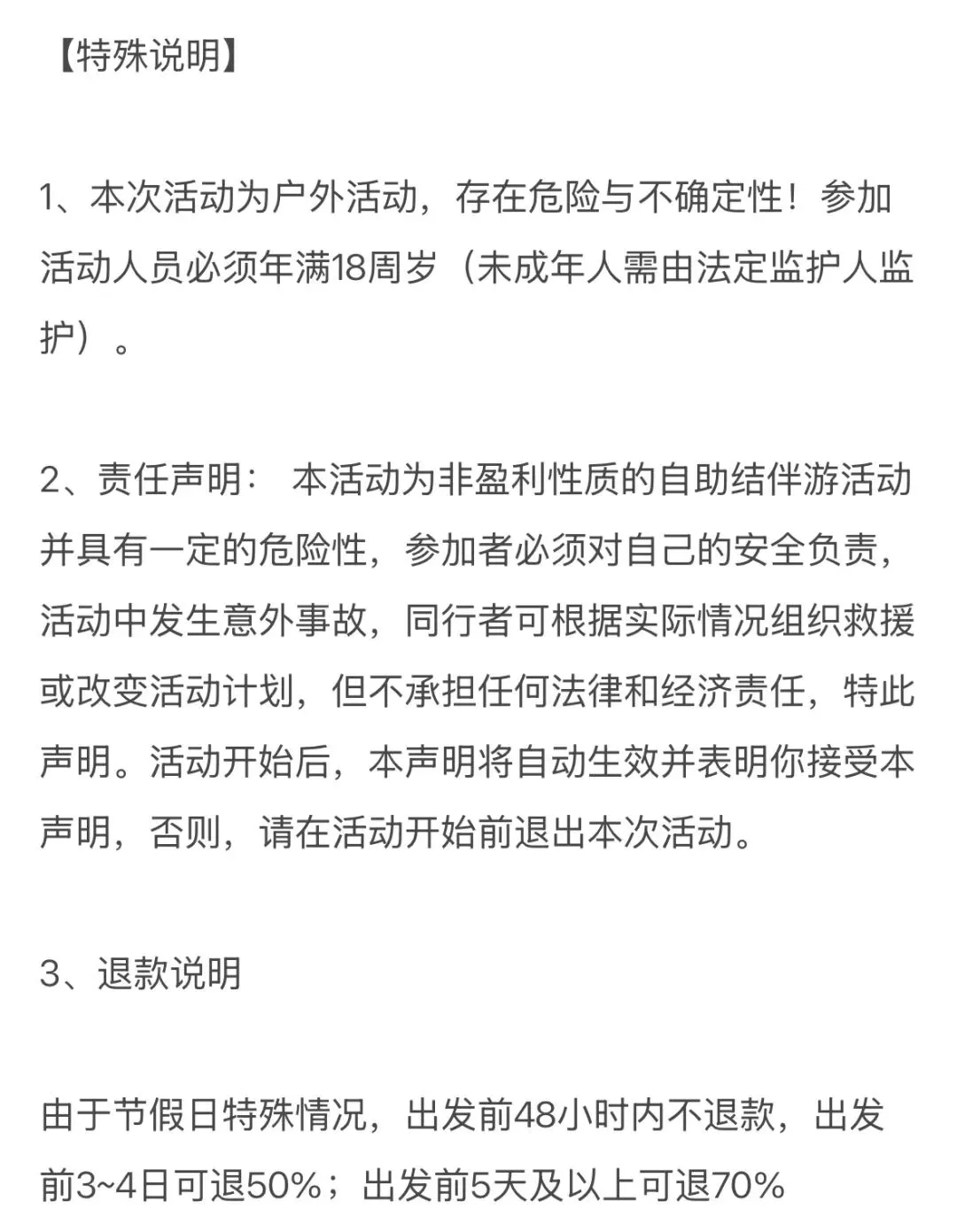 【特殊说明】

1、本次活动为户外活动，存在危险与不确定性！参加活动人员必须年满18周岁（未成年人需由法定监护人监护）。

2、责任声明： 本活动为非盈利性质的自助结伴游活动并具有一定的危险性，参加者必须对自己的安全负责，活动中发生意外事故，同行者可根据实际情况组织救援或改变活动计划，但不承担任何法律和经济责任，特此声明。活动开始后，本声明将自动生效并表明你接受本声明，否则，请在活动开始前退出本次活动。

3、退款说明

由于节假日特殊情况，出发前48小时内不退款，出发前3~4日可退50%；出发前5天及以上可退70%